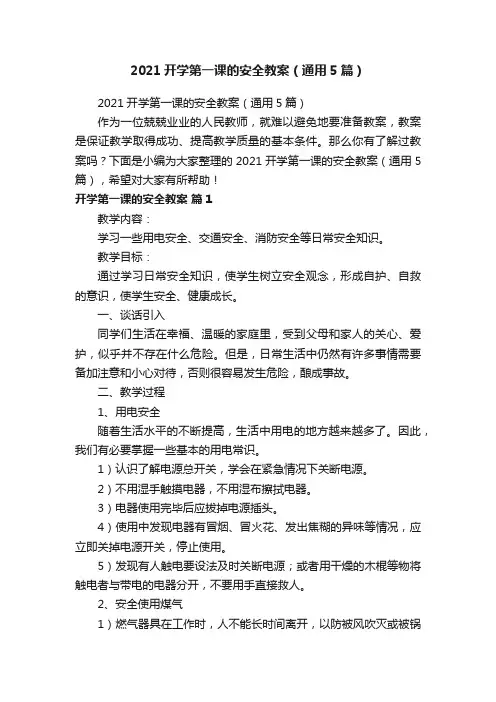 2021 开学第一课的安全教案（通用 5 篇）

2021 开学第一课的安全教案（通用 5 篇）

作为一位兢兢业业的人民教师，就难以避免地要准备教案，教案是保证教学取得成功、提高教学质量的基本条件。那么你有了解过教案吗？下面是小编为大家整理的 2021 开学第一课的安全教案（通用 5 篇），希望对大家有所帮助！

开学第一课的安全教案 篇 1

教学内容：

学习一些用电安全、交通安全、消防安全等日常安全知识。

教学目标：

通过学习日常安全知识，使学生树立安全观念，形成自护、自救的意识，使学生安全、健康成长。

一、谈话引入

同学们生活在幸福、温暖的家庭里，受到父母和家人的关心、爱护，似乎并不存在什么危险。但是，日常生活中仍然有许多事情需要备加注意和小心对待，否则很容易发生危险，酿成事故。

二、教学过程

1、用电安全

随着生活水平的不断提高，生活中用电的地方越来越多了。因此，我们有必要掌握一些基本的用电常识。

1）认识了解电源总开关，学会在紧急情况下关断电源。

2）不用湿手触摸电器，不用湿布擦拭电器。

3）电器使用完毕后应拔掉电源插头。

4）使用中发现电器有冒烟、冒火花、发出焦糊的异味等情况，应立即关掉电源开关，停止使用。

5）发现有人触电要设法及时关断电源；或者用干燥的木棍等物将触电者与带电的电器分开，不要用手直接救人。

2、安全使用煤气

1）燃气器具在工作时，人不能长时间离开，以防被风吹灭或被锅